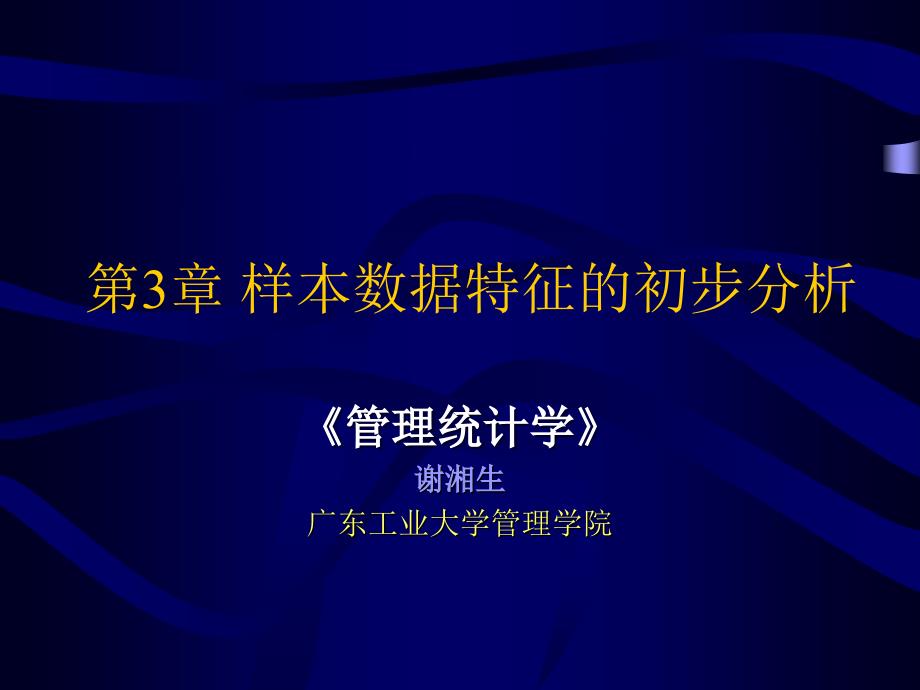 第3章 样本数据特征的初步分析

《管理统计学》
谢湘生
广东工业大学管理学院